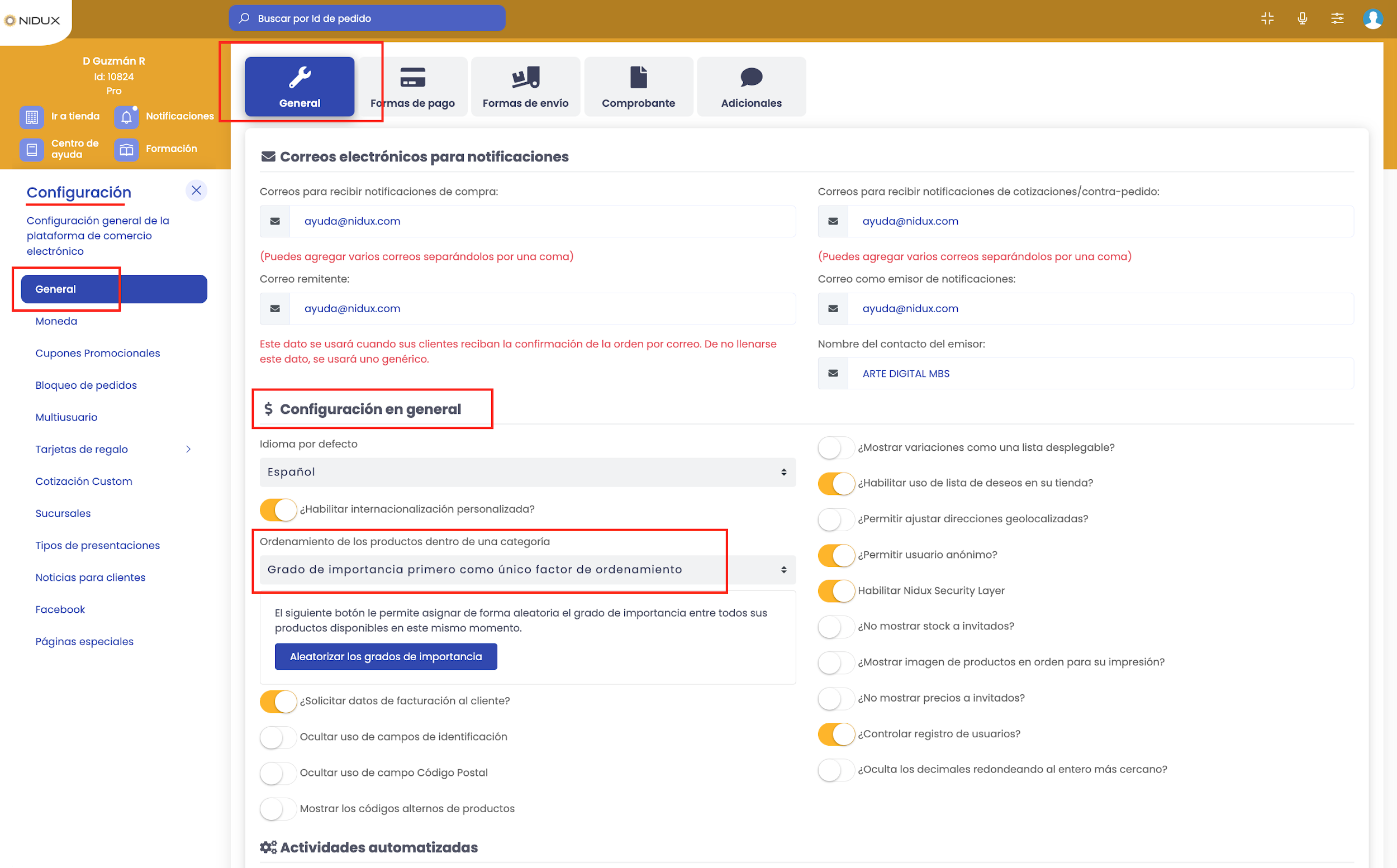 NIDUX

Buscar por Id de pedido

D Guzmán R
Id: 10824
Pro

Ir a tienda
Notificaciones
Centro de ayuda
Formación

Configuración

Configuración general de la plataforma de comercio electrónico

General
Moneda
Cupones Promocionales
Bloqueo de pedidos
Multiusuario
Tarjetas de regalo
Cotización Custom
Sucursales
Tipos de presentaciones
Noticias para clientes
Facebook
Páginas especiales

General
Formas de pago
Formas de envío
Comprobante
Adicionales

Correos electrónicos para notificaciones

Correos para recibir notificaciones de compra:
ayuda@nidux.com
(Puedes agregar varios correos separándolos por una coma)
Correo remitente:
ayuda@nidux.com
Este dato se usará cuando sus clientes reciban la confirmación de la orden por correo. De no llenarse este dato, se usará uno genérico.

Correos para recibir notificaciones de cotizaciones/contra-pedido:
ayuda@nidux.com
(Puedes agregar varios correos separándolos por una coma)
Correo como emisor de notificaciones:
ayuda@nidux.com
Nombre del contacto del emisor:
ARTE DIGITAL MBS

$ Configuración en general

Idioma por defecto
Español
¿Habilitar internacionalización personalizada?
Ordenamiento de los productos dentro de una categoría
Grado de importancia primero como único factor de ordenamiento
El siguiente botón le permite asignar de forma aleatoria el grado de importancia entre todos sus productos disponibles en este mismo momento.
Aleatorizar los grados de importancia
¿Solicitar datos de facturación al cliente?
Ocultar uso de campos de identificación
Ocultar uso de campo Código Postal
Mostrar los códigos alternos de productos

¿Mostrar variaciones como una lista desplegable?
¿Habilitar uso de lista de deseos en su tienda?
¿Permitir ajustar direcciones geolocalizadas?
¿Permitir usuario anónimo?
Habilitar Nidux Security Layer
¿No mostrar stock a invitados?
¿Mostrar imagen de productos en orden para su impresión?
¿No mostrar precios a invitados?
¿Controlar registro de usuarios?
¿Oculta los decimales redondeando al entero más cercano?

Actividades automatizadas